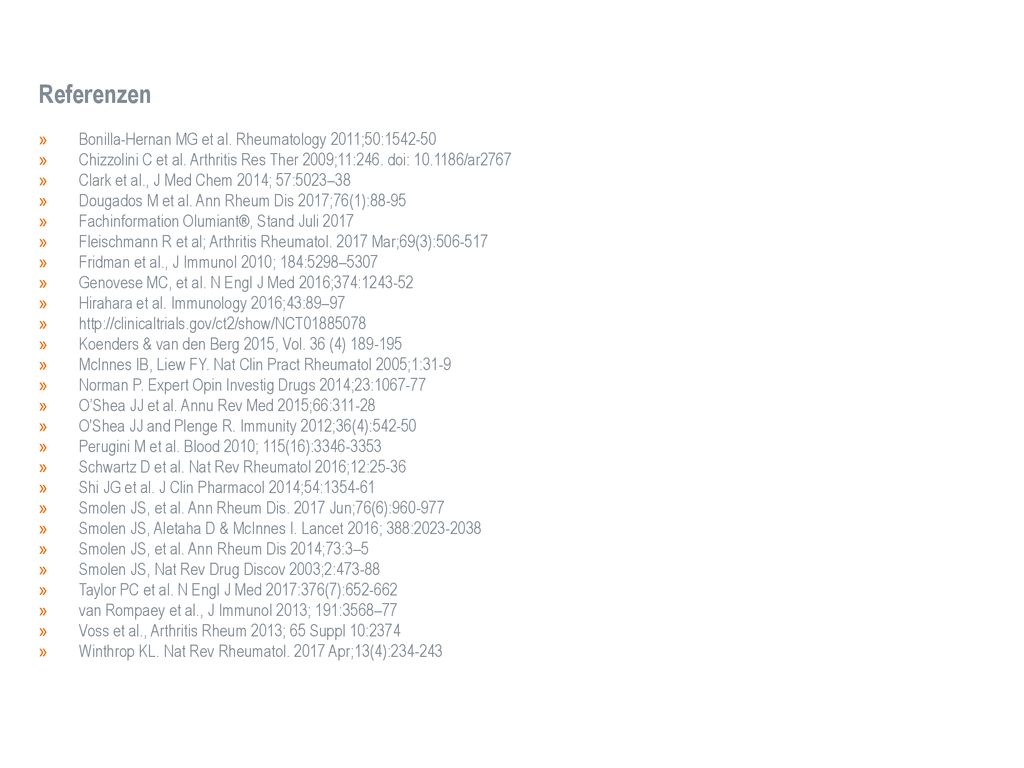 Referenzen

» Bonilla-Hernan MG et al. Rheumatology 2011;50:1542-50
» Chizzolini C et al. Arthritis Res Ther 2009;11:246. doi: 10.1186/ar2767
» Clark et al., J Med Chem 2014; 57:5023–38
» Dougados M et al. Ann Rheum Dis 2017;76(1):88-95
» Fachinformation Olumiant®, Stand Juli 2017
» Fleischmann R et al; Arthritis Rheumatol. 2017 Mar;69(3):506-517
» Fridman et al., J Immunol 2010; 184:5298–5307
» Genovese MC, et al. N Engl J Med 2016;374:1243-52
» Hirahara et al. Immunology 2016;43:89–97
» http://clinicaltrials.gov/ct2/show/NCT01885078
» Koenders & van den Berg 2015, Vol. 36 (4) 189-195
» McInnes IB, Liew FY. Nat Clin Pract Rheumatol 2005;1:31-9
» Norman P. Expert Opin Investig Drugs 2014;23:1067-77
» O'Shea JJ et al. Annu Rev Med 2015;66:311-28
» O'Shea JJ and Plenge R. Immunity 2012;36(4):542-50
» Perugini M et al. Blood 2010; 115(16):3346-3353
» Schwartz D et al. Nat Rev Rheumatol 2016;12:25-36
» Shi JG et al. J Clin Pharmacol 2014;54:1354-61
» Smolen JS, et al. Ann Rheum Dis. 2017 Jun;76(6):960-977
» Smolen JS, Aletaha D & McInnes I. Lancet 2016; 388:2023-2038
» Smolen JS, et al. Ann Rheum Dis 2014;73:3–5
» Smolen JS, Nat Rev Drug Discov 2003;2:473-88
» Taylor PC et al. N Engl J Med 2017:376(7):652-662
» van Rompaey et al., J Immunol 2013; 191:3568–77
» Voss et al., Arthritis Rheum 2013; 65 Suppl 10:2374
» Winthrop KL. Nat Rev Rheumatol. 2017 Apr;13(4):234-243